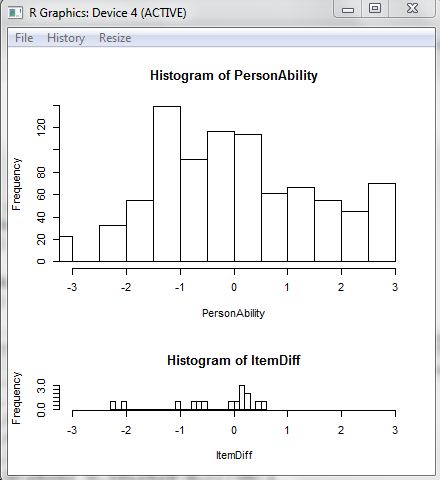 R Graphics: Device 4 (ACTIVE)

File History Resize

Histogram of PersonAbility

Frequency

0
20
40
60
80
120

-3 -2 -1 0 1 2 3

PersonAbility

Histogram of ItemDiff

Frequency

0.0
3.0

-3 -2 -1 0 1 2 3

ItemDiff